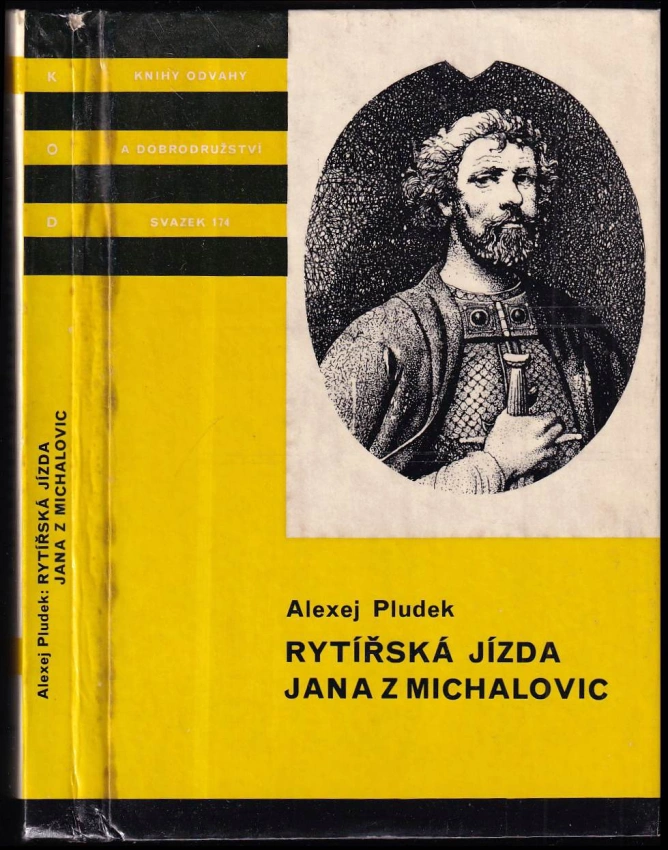 K
O
D

KNIHY ODVAHY
A DOBRODRUŽSTVÍ
SVAZEK 174

Alexej Pludek: RYTÍŘSKÁ JÍZDA JANA Z MICHALOVIC

Alexej Pludek
RYTÍŘSKÁ JÍZDA
JANA Z MICHALOVIC